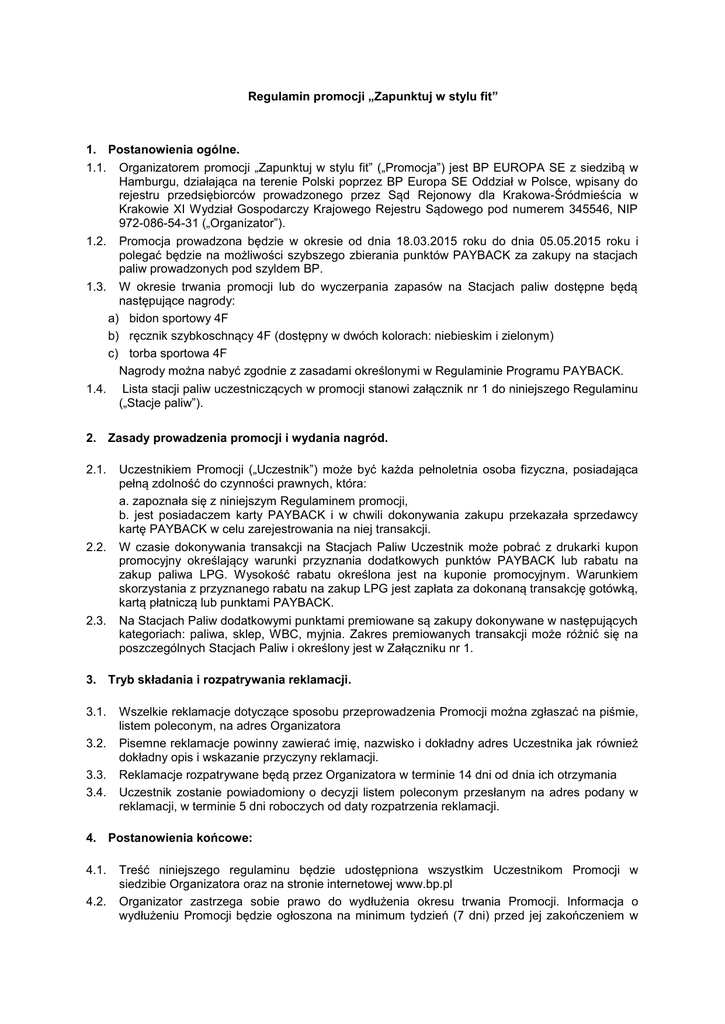 Regulamin promocji „Zapunktuj w stylu fit”

1. Postanowienia ogólne.

1.1. Organizatorem promocji „Zapunktuj w stylu fit” („Promocja”) jest BP EUROPA SE z siedzibą w Hamburgu, działająca na terenie Polski poprzez BP Europa SE Oddział w Polsce, wpisany do rejestru przedsiębiorców prowadzonego przez Sąd Rejonowy dla Krakowa-Śródmieścia w Krakowie XI Wydział Gospodarczy Krajowego Rejestru Sądowego pod numerem 345546, NIP 972-086-54-31 („Organizator”).

1.2. Promocja prowadzona będzie w okresie od dnia 18.03.2015 roku do dnia 05.05.2015 roku i polegać będzie na możliwości szybszego zbierania punktów PAYBACK za zakupy na stacjach paliw prowadzonych pod szyldem BP.

1.3. W okresie trwania promocji lub do wyczerpania zapasów na Stacjach paliw dostępne będą następujące nagrody:
a) bidon sportowy 4F
b) ręcznik szybkoschnący 4F (dostępny w dwóch kolorach: niebieskim i zielonym)
c) torba sportowa 4F
Nagrody można nabyć zgodnie z zasadami określonymi w Regulaminie Programu PAYBACK.

1.4. Lista stacji paliw uczestniczących w promocji stanowi załącznik nr 1 do niniejszego Regulaminu („Stacje paliw”).

2. Zasady prowadzenia promocji i wydania nagród.

2.1. Uczestnikiem Promocji („Uczestnik”) może być każda pełnoletnia osoba fizyczna, posiadająca pełną zdolność do czynności prawnych, która:
a. zapoznała się z niniejszym Regulaminem promocji,
b. jest posiadaczem karty PAYBACK i w chwili dokonywania zakupu przekazała sprzedawcy kartę PAYBACK w celu zarejestrowania na niej transakcji.

2.2. W czasie dokonywania transakcji na Stacjach Paliw Uczestnik może pobrać z drukarki kupon promocyjny określający warunki przyznania dodatkowych punktów PAYBACK lub rabatu na zakup paliwa LPG. Wysokość rabatu określona jest na kuponie promocyjnym. Warunkiem skorzystania z przyznanego rabatu na zakup LPG jest zapłata za dokonaną transakcję gotówką, kartą płatniczą lub punktami PAYBACK.

2.3. Na Stacjach Paliw dodatkowymi punktami premiowane są zakupy dokonywane w następujących kategoriach: paliwa, sklep, WBC, myjnia. Zakres premiowanych transakcji może różnić się na poszczególnych Stacjach Paliw i określony jest w Załączniku nr 1.

3. Tryb składania i rozpatrywania reklamacji.

3.1. Wszelkie reklamacje dotyczące sposobu przeprowadzenia Promocji można zgłaszać na piśmie, listem poleconym, na adres Organizatora

3.2. Pisemne reklamacje powinny zawierać imię, nazwisko i dokładny adres Uczestnika jak również dokładny opis i wskazanie przyczyny reklamacji.

3.3. Reklamacje rozpatrywane będą przez Organizatora w terminie 14 dni od dnia ich otrzymania

3.4. Uczestnik zostanie powiadomiony o decyzji listem poleconym przesłanym na adres podany w reklamacji, w terminie 5 dni roboczych od daty rozpatrzenia reklamacji.

4. Postanowienia końcowe:

4.1. Treść niniejszego regulaminu będzie udostępniona wszystkim Uczestnikom Promocji w siedzibie Organizatora oraz na stronie internetowej www.bp.pl

4.2. Organizator zastrzega sobie prawo do wydłużenia okresu trwania Promocji. Informacja o wydłużeniu Promocji będzie ogłoszona na minimum tydzień (7 dni) przed jej zakończeniem w